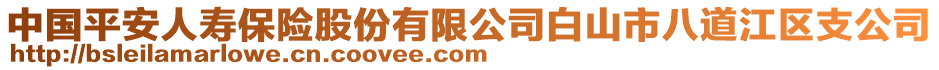 中国平安人寿保险股份有限公司白山市八道江区支公司
http://bsleilamarlowe.cn.coovee.com